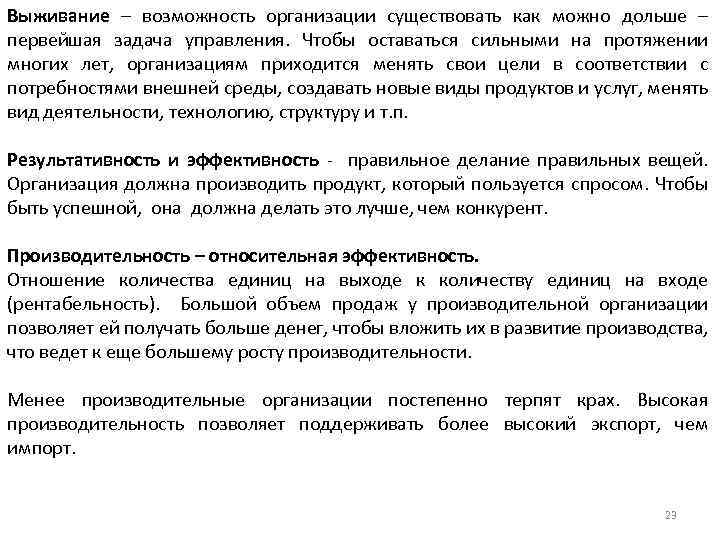 Выживание – возможность организации существовать как можно дольше – первейшая задача управления. Чтобы оставаться сильными на протяжении многих лет, организациям приходится менять свои цели в соответствии с потребностями внешней среды, создавать новые виды продуктов и услуг, менять вид деятельности, технологию, структуру и т.п.

Результативность и эффективность - правильное делание правильных вещей. Организация должна производить продукт, который пользуется спросом. Чтобы быть успешной, она должна делать это лучше, чем конкурент.

Производительность – относительная эффективность.
Отношение количества единиц на выходе к количеству единиц на входе (рентабельность). Большой объем продаж у производительной организации позволяет ей получать больше денег, чтобы вложить их в развитие производства, что ведет к еще большему росту производительности.

Менее производительные организации постепенно терпят крах. Высокая производительность позволяет поддерживать более высокий экспорт, чем импорт.

23